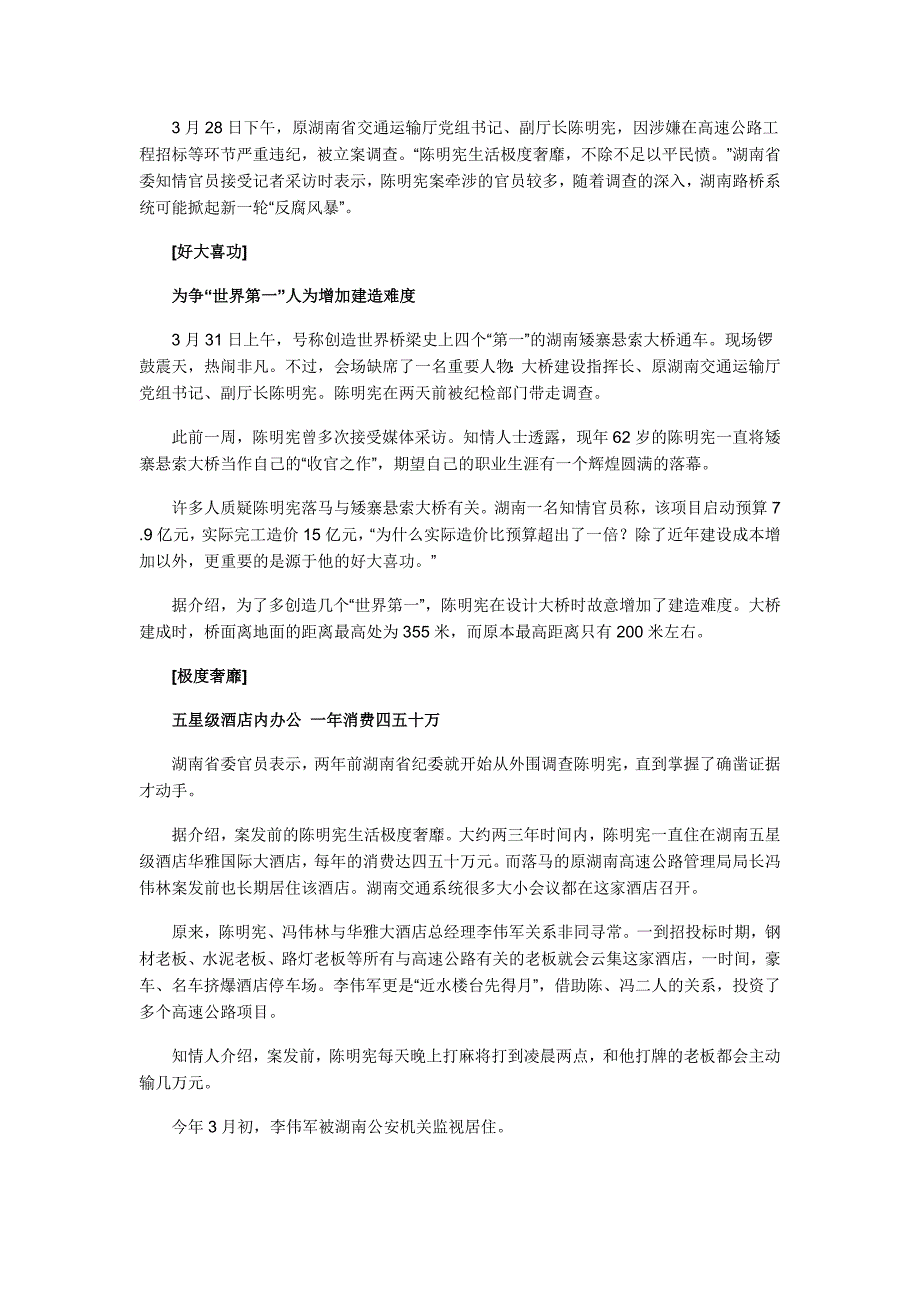 3 月 28 日下午，原湖南省交通运输厅党组书记、副厅长陈明宪，因涉嫌在高速公路工程招标等环节严重违纪，被立案调查。“陈明宪生活极度奢靡，不除不足以平民愤。”湖南省委知情官员接受记者采访时表示，陈明宪案牵涉的官员较多，随着调查的深入，湖南路桥系统可能掀起新一轮“反腐风暴”。

[好大喜功]

为争“世界第一”人为增加建造难度

3 月 31 日上午，号称创造世界桥梁史上四个“第一”的湖南矮寨悬索大桥通车。现场锣鼓震天，热闹非凡。不过，会场缺席了一名重要人物:大桥建设指挥长、原湖南交通运输厅党组书记、副厅长陈明宪。陈明宪在两天前被纪检部门带走调查。

此前一周，陈明宪曾多次接受媒体采访。知情人士透露，现年 62 岁的陈明宪一直将矮寨悬索大桥当作自己的“收官之作”，期望自己的职业生涯有一个辉煌圆满的落幕。

许多人质疑陈明宪落马与矮寨悬索大桥有关。湖南一名知情官员称，该项目启动预算 7.9 亿元，实际完工造价 15 亿元，“为什么实际造价比预算超出了一倍？除了近年建设成本增加以外，更重要的是源于他的好大喜功。”

据介绍，为了多创造几个“世界第一”，陈明宪在设计大桥时故意增加了建造难度。大桥建成时，桥面离地面的距离最高处为 355 米，而原本最高距离只有 200 米左右。

[极度奢靡]

五星级酒店内办公 一年消费四五十万

湖南省委官员表示，两年前湖南省纪委就开始从外围调查陈明宪，直到掌握了确凿证据才动手。

据介绍，案发前的陈明宪生活极度奢靡。大约两三年时间内，陈明宪一直住在湖南五星级酒店华雅国际大酒店，每年的消费达四五十万元。而落马的原湖南高速公路管理局局长冯伟林案发前也长期居住该酒店。湖南交通系统很多大小会议都在这家酒店召开。

原来，陈明宪、冯伟林与华雅大酒店总经理李伟军关系非同寻常。一到招投标时期，钢材老板、水泥老板、路灯老板等所有与高速公路有关的老板就会云集这家酒店，一时间，豪车、名车挤爆酒店停车场。李伟军更是“近水楼台先得月”，借助陈、冯二人的关系，投资了多个高速公路项目。

知情人介绍，案发前，陈明宪每天晚上打麻将打到凌晨两点，和他打牌的老板都会主动输几万元。

今年 3 月初，李伟军被湖南公安机关监视居住。